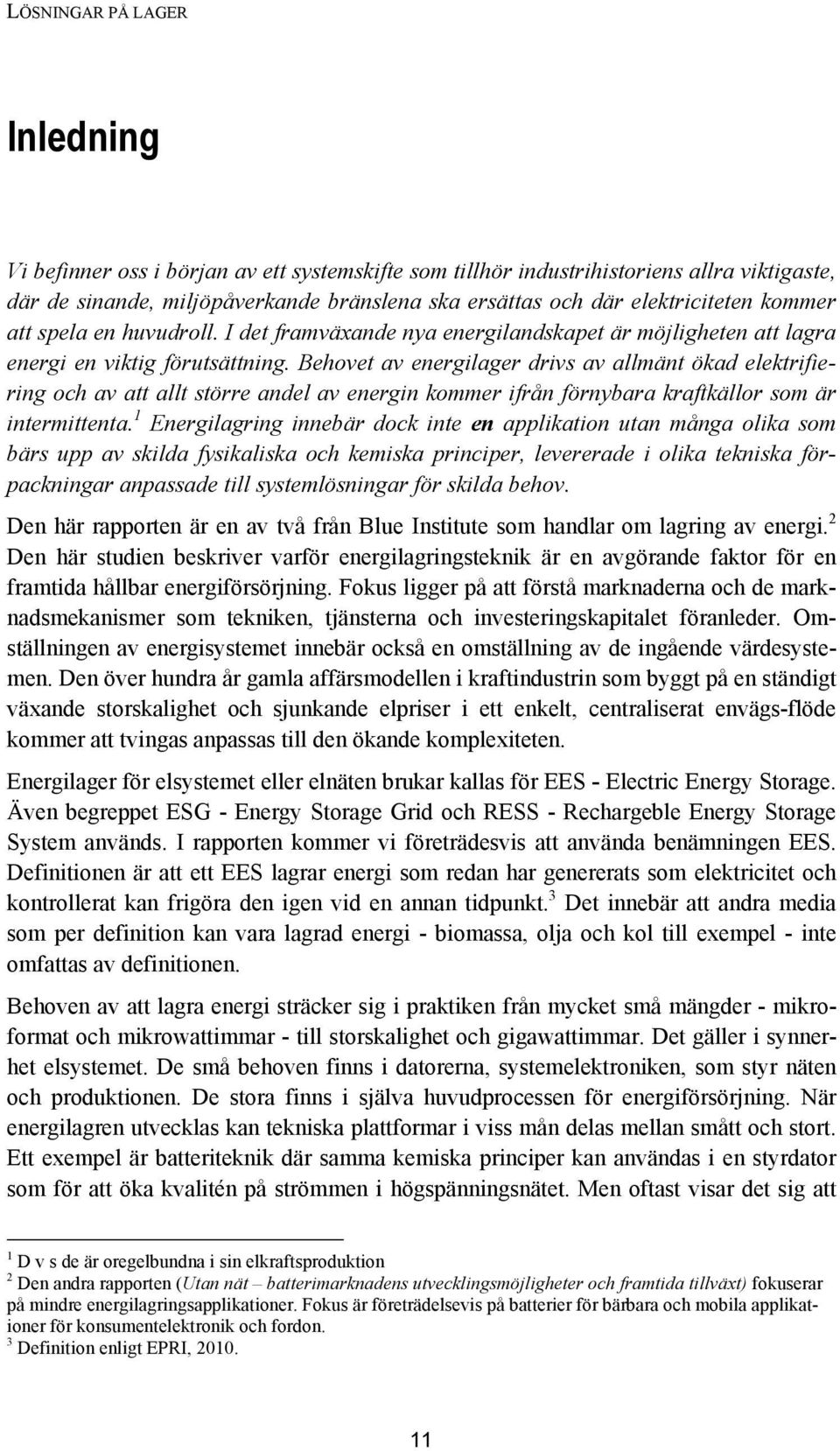 LÖSNINGAR PÅ LAGER

Inledning

Vi befinner oss i början av ett systemskifte som tillhör industrihistoriens allra viktigaste, där de sinande, miljöpåverkande bränslena ska ersättas och där elektriciteten kommer att spela en huvudroll. I det framväxande nya energilandskapet är möjligheten att lagra energi en viktig förutsättning. Behovet av energilager drivs av allmänt ökad elektrifiering och av att allt större andel av energin kommer ifrån förnybara kraftkällor som är intermittenta.$^1$ Energilagring innebär dock inte en applikation utan många olika som bärs upp av skilda fysikaliska och kemiska principer, levererade i olika tekniska förpackningar anpassade till systemlösningar för skilda behov.

Den här rapporten är en av två från Blue Institute som handlar om lagring av energi.$^2$ Den här studien beskriver varför energilagringsteknik är en avgörande faktor för en framtida hållbar energiförsörjning. Fokus ligger på att förstå marknaderna och de marknadsmekanismer som tekniken, tjänsterna och investeringskapitalet föranleder. Omställningen av energisystemet innebär också en omställning av de ingående värdesystemen. Den över hundra år gamla affärsmodellen i kraftindustrin som byggt på en ständigt växande storskalighet och sjunkande elpriser i ett enkelt, centraliserat envägs-flöde kommer att tvingas anpassas till den ökande komplexiteten.

Energilager för elsystemet eller elnäten brukar kallas för EES - Electric Energy Storage. Även begreppet ESG - Energy Storage Grid och RESS - Rechargeble Energy Storage System används. I rapporten kommer vi företrädesvis att använda benämningen EES. Definitionen är att ett EES lagrar energi som redan har genererats som elektricitet och kontrollerat kan frigöra den igen vid en annan tidpunkt.$^3$ Det innebär att andra media som per definition kan vara lagrad energi - biomassa, olja och kol till exempel - inte omfattas av definitionen.

Behoven av att lagra energi sträcker sig i praktiken från mycket små mängder - mikroformat och mikrowattimmar - till storskalighet och gigawattimmar. Det gäller i synnerhet elsystemet. De små behoven finns i datorerna, systemelektroniken, som styr näten och produktionen. De stora finns i själva huvudprocessen för energiförsörjning. När energilagren utvecklas kan tekniska plattformar i viss mån delas mellan smått och stort. Ett exempel är batteriteknik där samma kemiska principer kan användas i en styrdator som för att öka kvalitén på strömmen i högspänningsnätet. Men oftast visar det sig att

$^1$ D v s de är oregelbundna i sin elkraftsproduktion
$^2$ Den andra rapporten (Utan nät – batterimarknadens utvecklingsmöjligheter och framtida tillväxt) fokuserar på mindre energilagringsapplikationer. Fokus är företrädelsevis på batterier för bärbara och mobila applikationer för konsumentelektronik och fordon.
$^3$ Definition enligt EPRI, 2010.

11